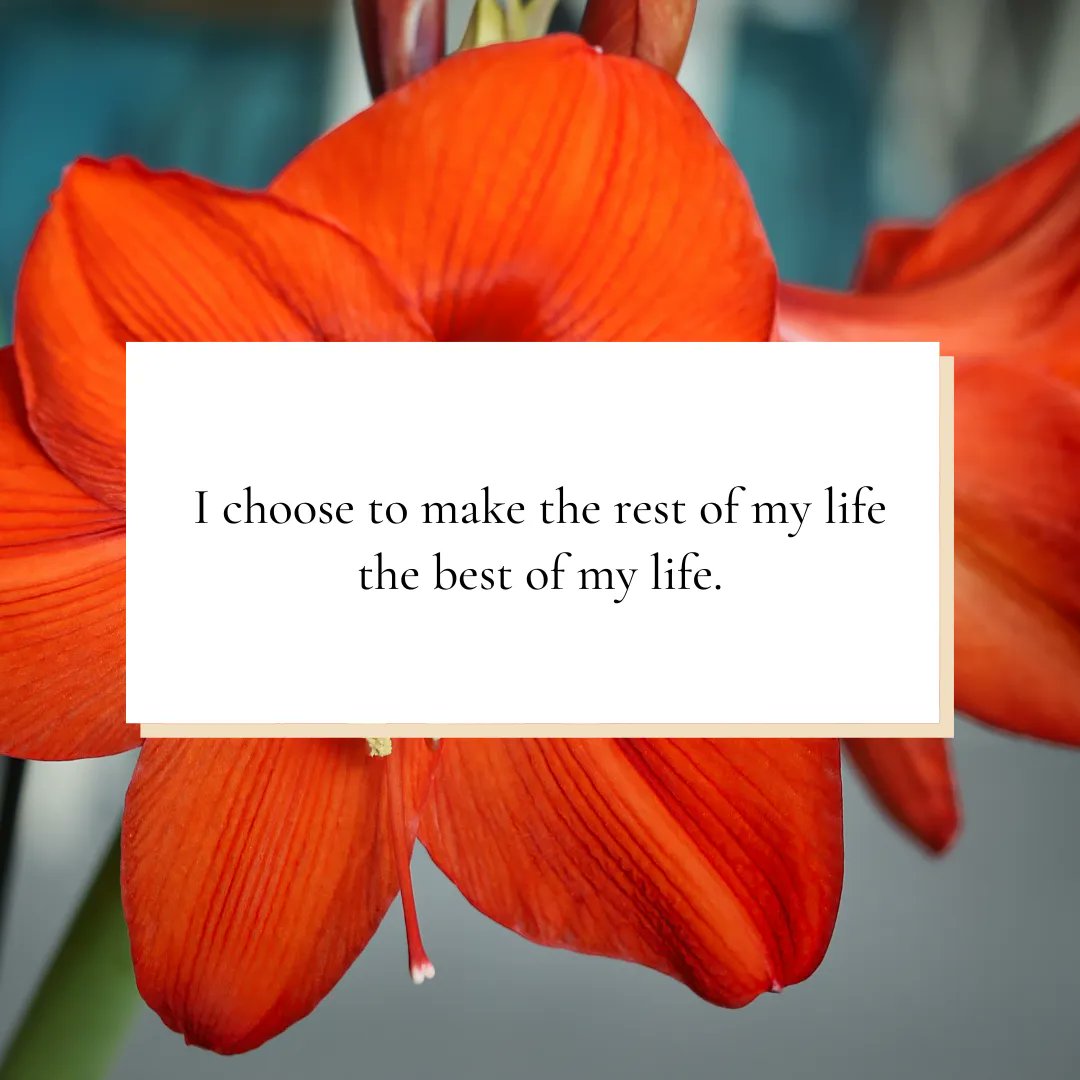 I choose to make the rest of my life the best of my life.